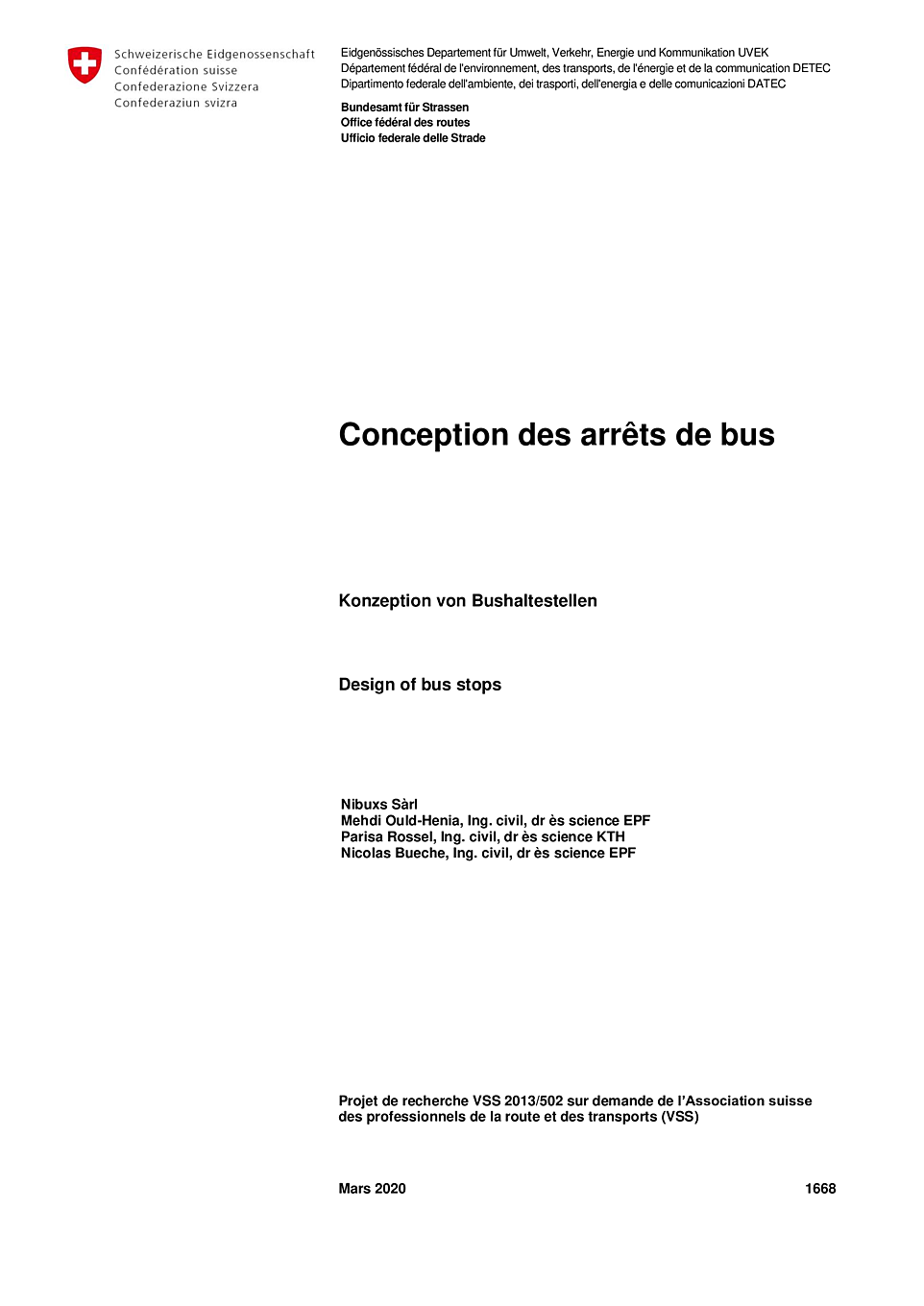 Schweizerische Eidgenossenschaft
Confédération suisse
Confederazione Svizzera
Confederaziun svizra

Eidgenössisches Departement für Umwelt, Verkehr, Energie und Kommunikation UVEK
Département fédéral de l'environnement, des transports, de l'énergie et de la communication DETEC
Dipartimento federale dell'ambiente, dei trasporti, dell'energia e delle comunicazioni DATEC

Bundesamt für Strassen
Office fédéral des routes
Ufficio federale delle Strade

Conception des arrêts de bus

Konzeption von Bushaltestellen

Design of bus stops

Nibuxs Sàrl
Mehdi Ould-Henia, Ing. civil, dr ès science EPF
Parisa Rossel, Ing. civil, dr ès science KTH
Nicolas Bueche, Ing. civil, dr ès science EPF

Projet de recherche VSS 2013/502 sur demande de l'Association suisse des professionnels de la route et des transports (VSS)

Mars 2020

1668